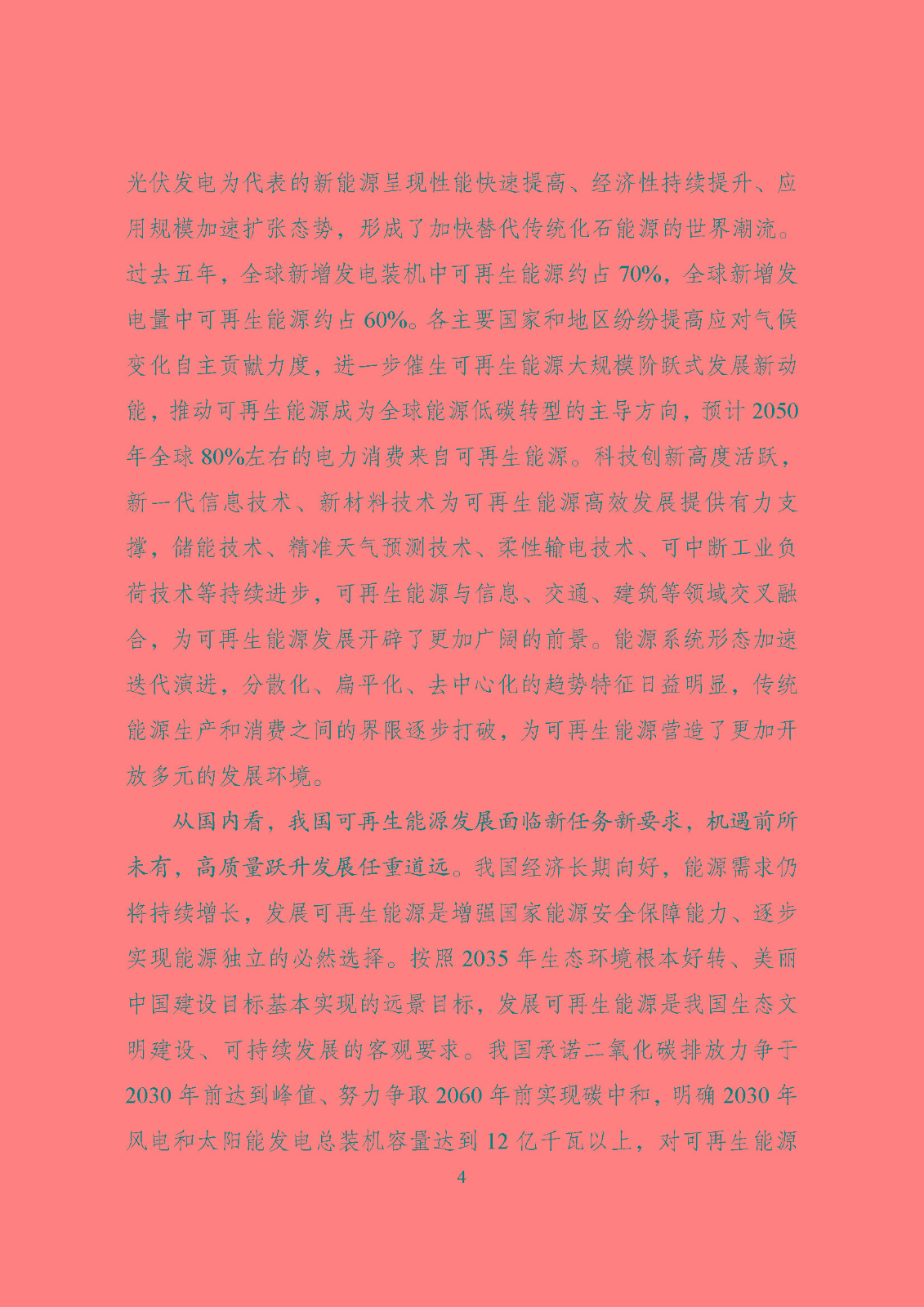 光伏发电为代表的新能源呈现性能快速提高、经济性持续提升、应用规模加速扩张态势，形成了加快替代传统化石能源的世界潮流。过去五年，全球新增发电装机中可再生能源约占70%，全球新增发电量中可再生能源约占60%。各主要国家和地区纷纷提高应对气候变化自主贡献力度，进一步催生可再生能源大规模阶跃式发展新动能，推动可再生能源成为全球能源低碳转型的主导方向，预计2050年全球80%左右的电力消费来自可再生能源。科技创新高度活跃，新一代信息技术、新材料技术为可再生能源高效发展提供有力支撑，储能技术、精准天气预测技术、柔性输电技术、可中断工业负荷技术等持续进步，可再生能源与信息、交通、建筑等领域交叉融合，为可再生能源发展开辟了更加广阔的前景。能源系统形态加速迭代演进，分散化、扁平化、去中心化的趋势特征日益明显，传统能源生产和消费之间的界限逐步打破，为可再生能源营造了更加开放多元的发展环境。

从国内看，我国可再生能源发展面临新任务新要求，机遇前所未有，高质量跃升发展任重道远。我国经济长期向好，能源需求仍将持续增长，发展可再生能源是增强国家能源安全保障能力、逐步实现能源独立的必然选择。按照2035年生态环境根本好转、美丽中国建设目标基本实现的远景目标，发展可再生能源是我国生态文明建设、可持续发展的客观要求。我国承诺二氧化碳排放力争于2030年前达到峰值、努力争取2060年前实现碳中和，明确2030年风电和太阳能发电总装机容量达到12亿千瓦以上，对可再生能源

4